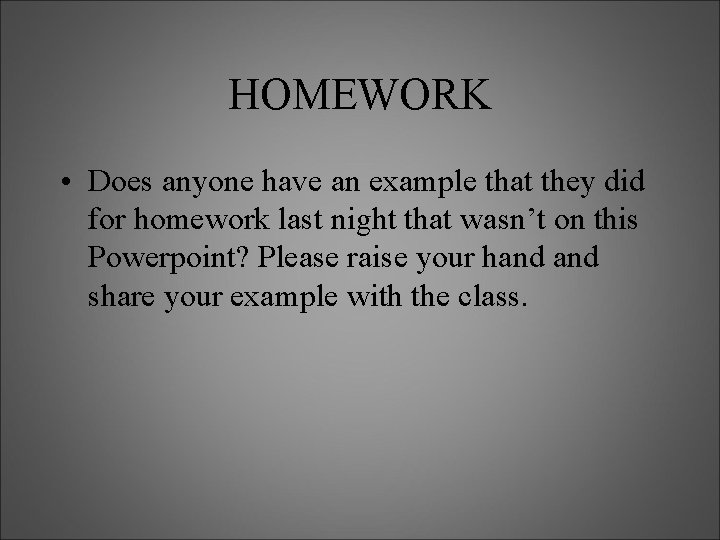 HOMEWORK

• Does anyone have an example that they did for homework last night that wasn’t on this Powerpoint? Please raise your hand and share your example with the class.